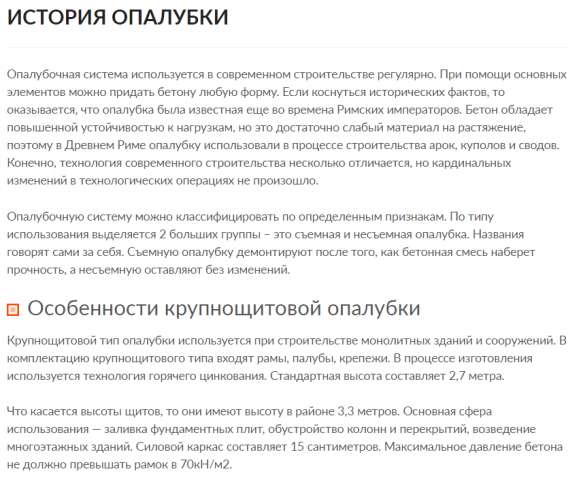 ИСТОРИЯ ОПАЛУБКИ

Опалубочная система используется в современном строительстве регулярно. При помощи основных элементов можно придать бетону любую форму. Если коснуться исторических фактов, то оказывается, что опалубка была известная еще во времена Римских императоров. Бетон обладает повышенной устойчивостью к нагрузкам, но это достаточно слабый материал на растяжение, поэтому в Древнем Риме опалубку использовали в процессе строительства арок, куполов и сводов. Конечно, технология современного строительства несколько отличается, но кардинальных изменений в технологических операциях не произошло.

Опалубочную систему можно классифицировать по определенным признакам. По типу использования выделяется 2 больших группы – это съемная и несъемная опалубка. Названия говорят сами за себя. Съемную опалубку демонтируют после того, как бетонная смесь наберет прочность, а несъемную оставляют без изменений.

Особенности крупнощитовой опалубки

Крупнощитовой тип опалубки используется при строительстве монолитных зданий и сооружений. В комплектацию крупнощитового типа входят рамы, палубы, крепежи. В процессе изготовления используется технология горячего цинкования. Стандартная высота составляет 2,7 метра.

Что касается высоты щитов, то они имеют высоту в районе 3,3 метров. Основная сфера использования — заливка фундаментных плит, обустройство колонн и перекрытий, возведение многоэтажных зданий. Силовой каркас составляет 15 сантиметров. Максимальное давление бетона не должно превышать рамок в 70кН/м2.